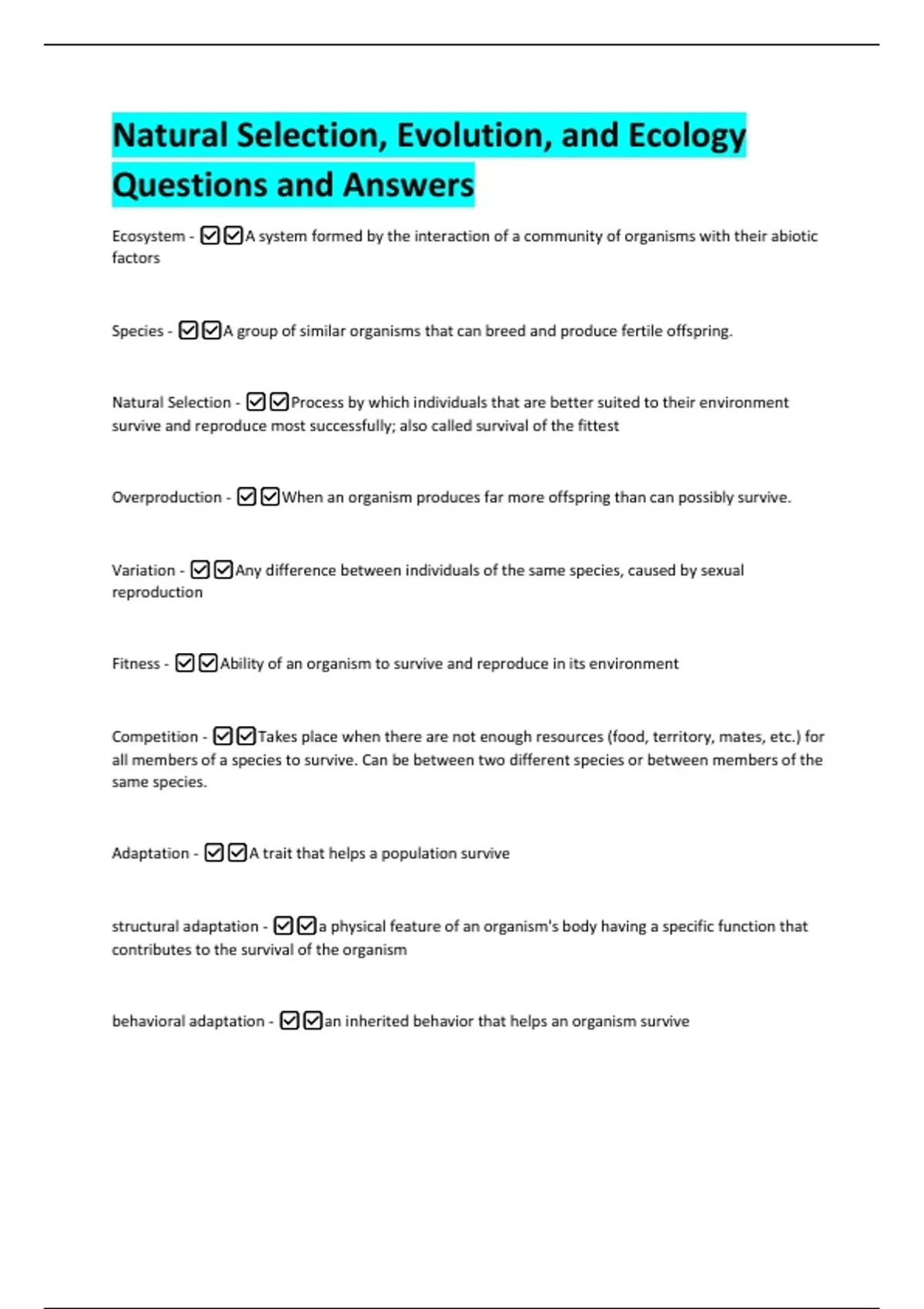 Natural Selection, Evolution, and Ecology Questions and Answers

Ecosystem - ☑☑A system formed by the interaction of a community of organisms with their abiotic factors

Species - ☑☑A group of similar organisms that can breed and produce fertile offspring.

Natural Selection - ☑☑Process by which individuals that are better suited to their environment survive and reproduce most successfully; also called survival of the fittest

Overproduction - ☑☑When an organism produces far more offspring than can possibly survive.

Variation - ☑☑Any difference between individuals of the same species, caused by sexual reproduction

Fitness - ☑☑Ability of an organism to survive and reproduce in its environment

Competition - ☑☑Takes place when there are not enough resources (food, territory, mates, etc.) for all members of a species to survive. Can be between two different species or between members of the same species.

Adaptation - ☑☑A trait that helps a population survive

structural adaptation - ☑☑a physical feature of an organism's body having a specific function that contributes to the survival of the organism

behavioral adaptation - ☑☑an inherited behavior that helps an organism survive